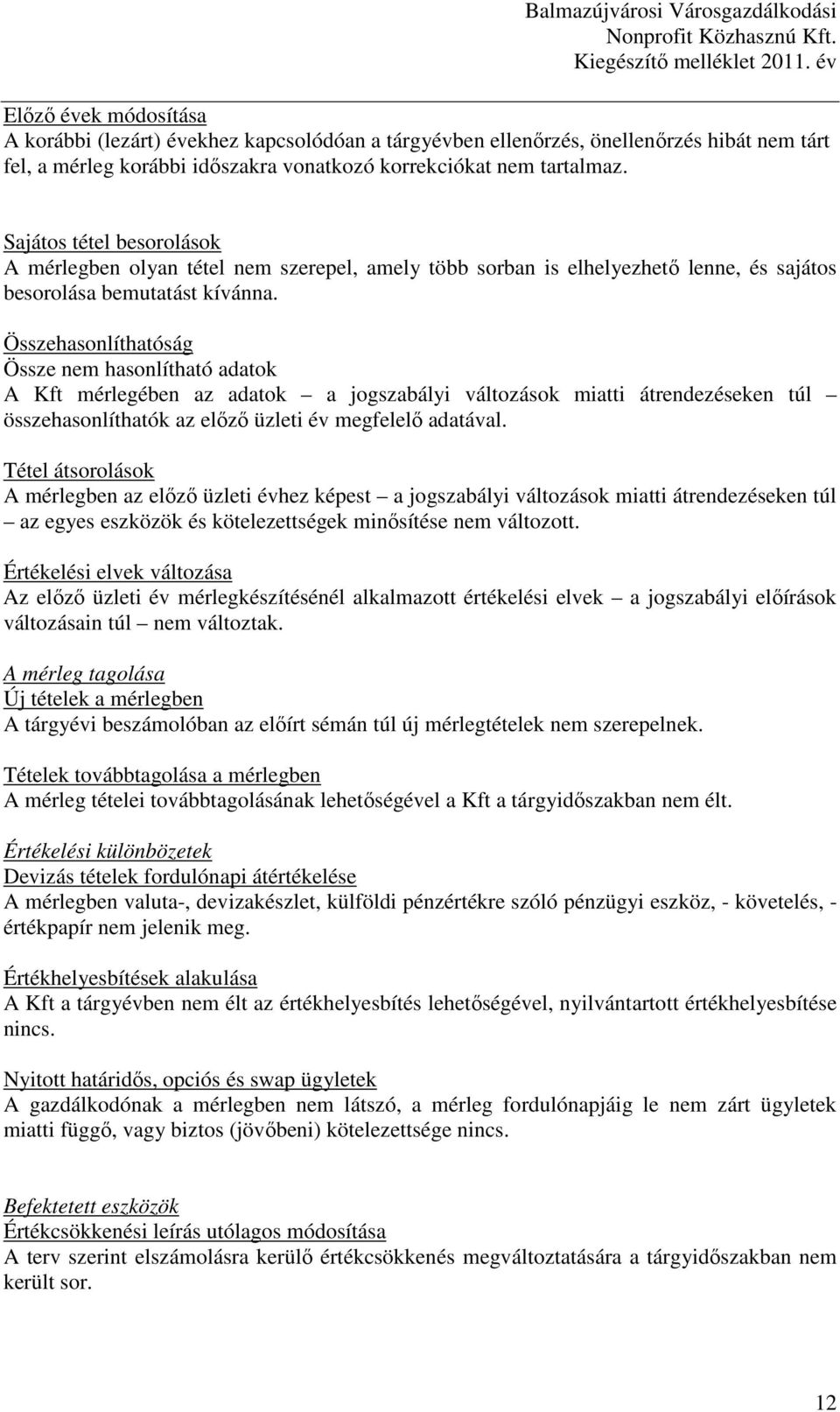 Balmazújvárosi Városgazdálkodási
Nonprofit Közhasznú Kft.
Kiegészítő melléklet 2011. év

Előző évek módosítása
A korábbi (lezárt) évekhez kapcsolódóan a tárgyévben ellenőrzés, önellenőrzés hibát nem tárt fel, a mérleg korábbi időszakra vonatkozó korrekciókat nem tartalmaz.

Sajátos tétel besorolások
A mérlegben olyan tétel nem szerepel, amely több sorban is elhelyezhető lenne, és sajátos besorolása bemutatást kívánna.

Összehasonlíthatóság
Össze nem hasonlítható adatok
A Kft mérlegében az adatok – a jogszabályi változások miatti átrendezéseken túl – összehasonlíthatók az előző üzleti év megfelelő adatával.

Tétel átsorolások
A mérlegben az előző üzleti évhez képest – a jogszabályi változások miatti átrendezéseken túl – az egyes eszközök és kötelezettségek minősítése nem változott.

Értékelési elvek változása
Az előző üzleti év mérlegkészítésénél alkalmazott értékelési elvek – a jogszabályi előírások változásain túl – nem változtak.

A mérleg tagolása
Új tételek a mérlegben
A tárgyévi beszámolóban az előírt sémán túl új mérlegtételek nem szerepelnek.

Tételek továbbtagolása a mérlegben
A mérleg tételei továbbtagolásának lehetőségével a Kft a tárgyidőszakban nem élt.

Értékelési különbözetek
Devizás tételek fordulónapi átértékelése
A mérlegben valuta-, devizakészlet, külföldi pénzértékre szóló pénzügyi eszköz, - követelés, - értékpapír nem jelenik meg.

Értékhelyesbítések alakulása
A Kft a tárgyévben nem élt az értékhelyesbítés lehetőségével, nyilvántartott értékhelyesbítése nincs.

Nyitott határidős, opciós és swap ügyletek
A gazdálkodónak a mérlegben nem látszó, a mérleg fordulónapjáig le nem zárt ügyletek miatti függő, vagy biztos (jövőbeni) kötelezettsége nincs.

Befektetett eszközök
Értékcsökkenési leírás utólagos módosítása
A terv szerint elszámolásra kerülő értékcsökkenés megváltoztatására a tárgyidőszakban nem került sor.

12